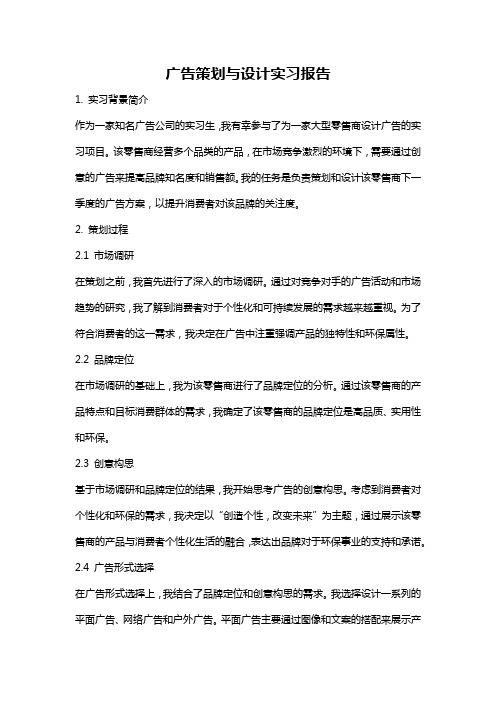 广告策划与设计实习报告

1. 实习背景简介

作为一家知名广告公司的实习生，我有幸参与了为一家大型零售商设计广告的实习项目。该零售商经营多个品类的产品，在市场竞争激烈的环境下，需要通过创意的广告来提高品牌知名度和销售额。我的任务是负责策划和设计该零售商下一季度的广告方案，以提升消费者对该品牌的关注度。

2. 策划过程

2.1 市场调研

在策划之前，我首先进行了深入的市场调研。通过对竞争对手的广告活动和市场趋势的研究，我了解到消费者对于个性化和可持续发展的需求越来越重视。为了符合消费者的这一需求，我决定在广告中注重强调产品的独特性和环保属性。

2.2 品牌定位

在市场调研的基础上，我为该零售商进行了品牌定位的分析。通过该零售商的产品特点和目标消费群体的需求，我确定了该零售商的品牌定位是高品质、实用性和环保。

2.3 创意构思

基于市场调研和品牌定位的结果，我开始思考广告的创意构思。考虑到消费者对个性化和环保的需求，我决定以“创造个性，改变未来”为主题，通过展示该零售商的产品与消费者个性化生活的融合，表达出品牌对于环保事业的支持和承诺。

2.4 广告形式选择

在广告形式选择上，我结合了品牌定位和创意构思的需求。我选择设计一系列的平面广告、网络广告和户外广告。平面广告主要通过图像和文案的搭配来展示产